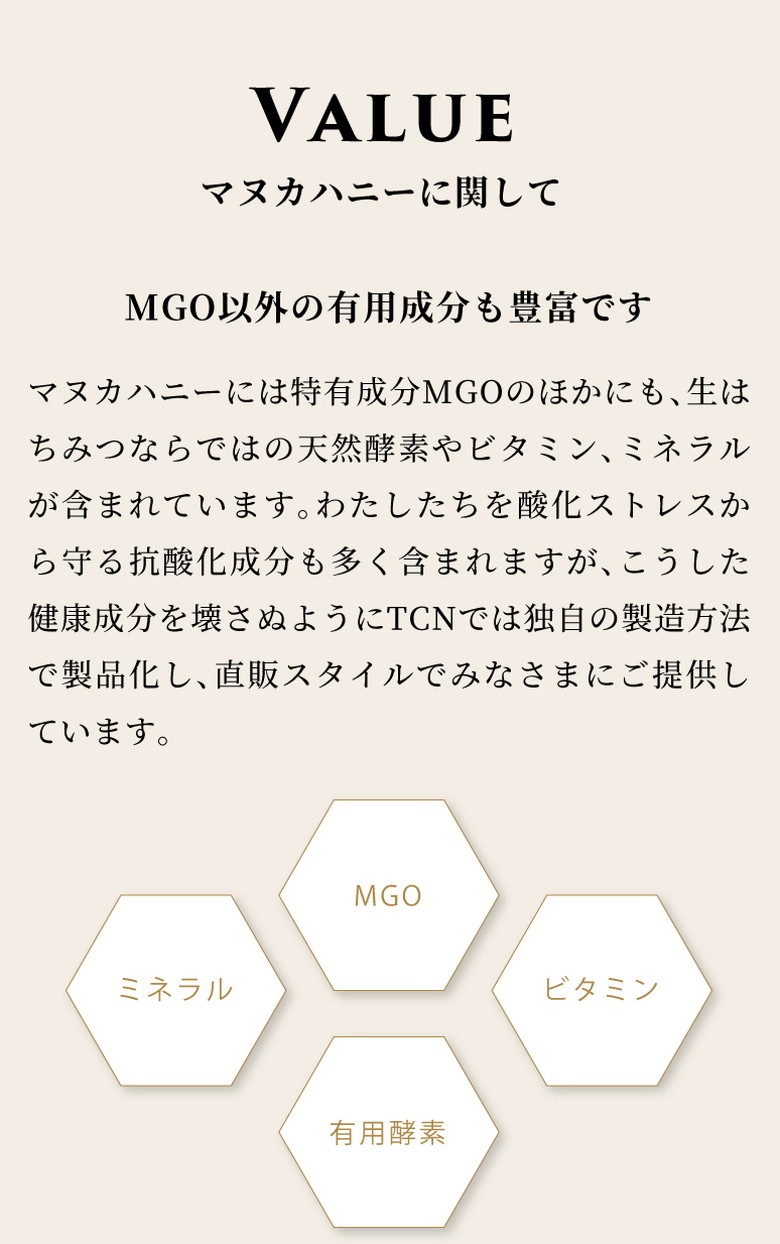 VALUE
マヌカハニーに関して

MGO以外の有用成分も豊富です

マヌカハニーには特有成分MGOのほかにも、生はちみつならではの天然酵素やビタミン、ミネラルが含まれています。わたしたちを酸化ストレスから守る抗酸化成分も多く含まれますが、こうした健康成分を壊さぬようにTCNでは独自の製造方法で製品化し、直販スタイルでみなさまにご提供しています。

MGO

ミネラル

ビタミン

有用酵素